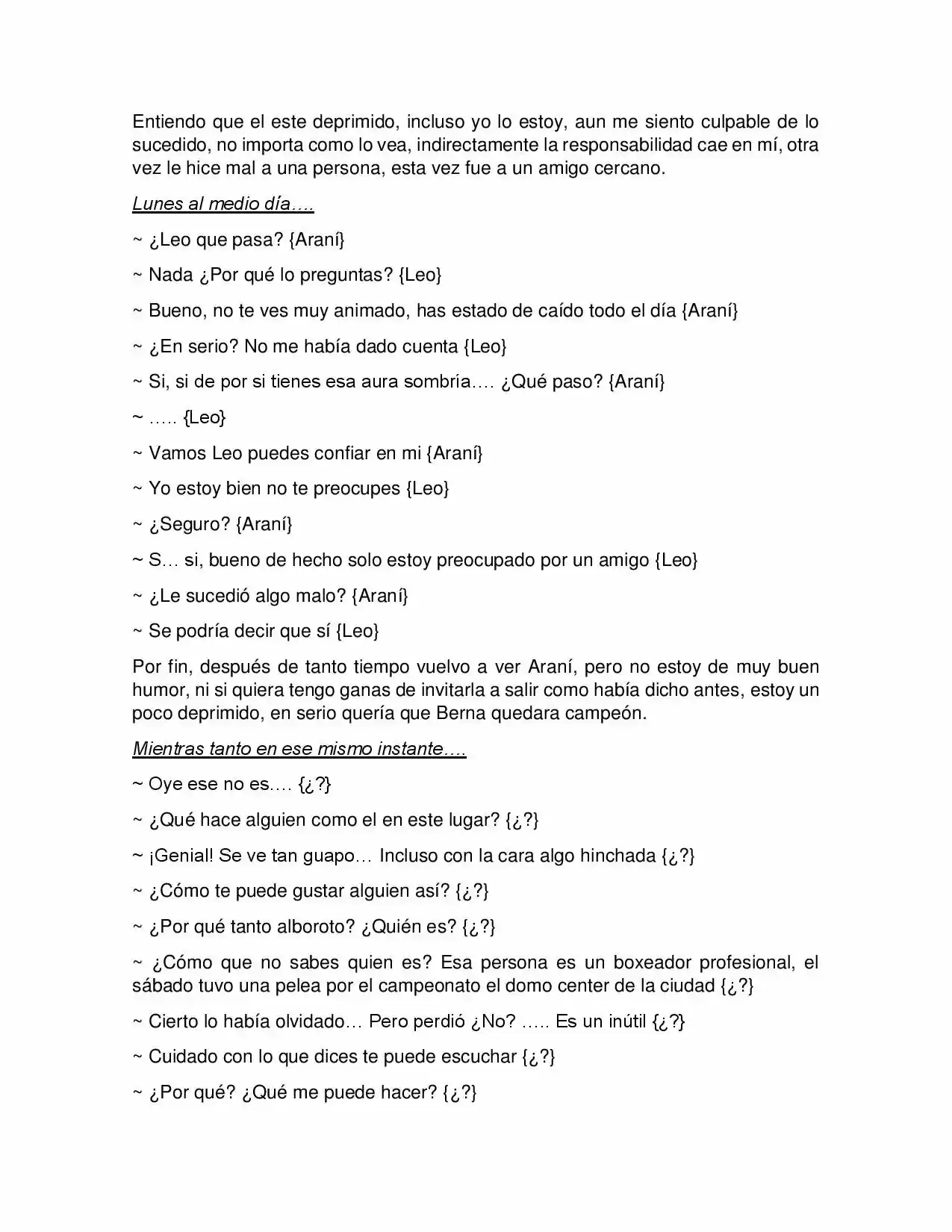 Entiendo que el este deprimido, incluso yo lo estoy, aun me siento culpable de lo sucedido, no importa como lo vea, indirectamente la responsabilidad cae en mí, otra vez le hice mal a una persona, esta vez fue a un amigo cercano.

Lunes al medio día….

~ ¿Leo que pasa? {Araní}

~ Nada ¿Por qué lo preguntas? {Leo}

~ Bueno, no te ves muy animado, has estado de caído todo el día {Araní}

~ ¿En serio? No me había dado cuenta {Leo}

~ Si, si de por si tienes esa aura sombría…. ¿Qué paso? {Araní}

~ ….. {Leo}

~ Vamos Leo puedes confiar en mi {Araní}

~ Yo estoy bien no te preocupes {Leo}

~ ¿Seguro? {Araní}

~ S… si, bueno de hecho solo estoy preocupado por un amigo {Leo}

~ ¿Le sucedió algo malo? {Araní}

~ Se podría decir que sí {Leo}

Por fin, después de tanto tiempo vuelvo a ver Araní, pero no estoy de muy buen humor, ni si quiera tengo ganas de invitarla a salir como había dicho antes, estoy un poco deprimido, en serio quería que Berna quedara campeón.

Mientras tanto en ese mismo instante….

~ Oye ese no es…. {¿?}

~ ¿Qué hace alguien como el en este lugar? {¿?}

~ ¡Genial! Se ve tan guapo… Incluso con la cara algo hinchada {¿?}

~ ¿Cómo te puede gustar alguien así? {¿?}

~ ¿Por qué tanto alboroto? ¿Quién es? {¿?}

~ ¿Cómo que no sabes quien es? Esa persona es un boxeador profesional, el sábado tuvo una pelea por el campeonato el domo center de la ciudad {¿?}

~ Cierto lo había olvidado… Pero perdió ¿No? ….. Es un inútil {¿?}

~ Cuidado con lo que dices te puede escuchar {¿?}

~ ¿Por qué? ¿Qué me puede hacer? {¿?}